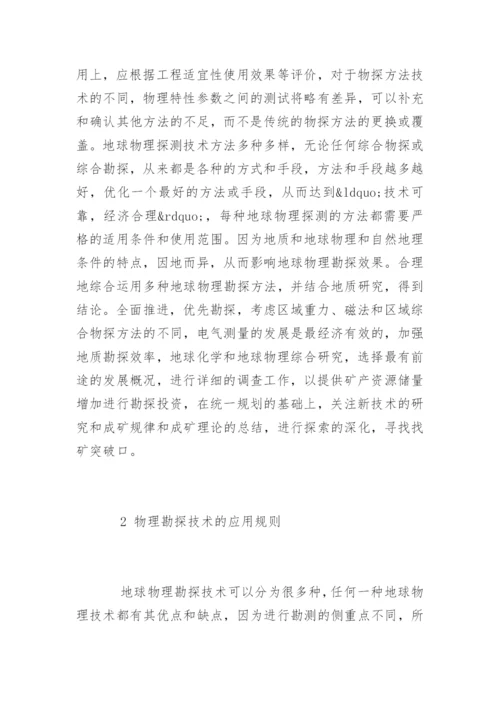 用上，应根据工程适宜性使用效果等评价，对于物探方法技术的不同，物理特性参数之间的测试将略有差异，可以补充和确认其他方法的不足，而不是传统的物探方法的更换或覆盖。地球物理探测技术方法多种多样，无论任何综合物探或综合勘探，从来都是各种的方式和手段，方法和手段越多越好，优化一个最好的方法或手段，从而达到&ldquo;技术可靠，经济合理&rdquo;，每种地球物理探测的方法都需要严格的适用条件和使用范围。因为地质和地球物理和自然地理条件的特点，因地而异，从而影响地球物理勘探效果。合理地综合运用多种地球物理勘探方法，并结合地质研究，得到结论。全面推进，优先勘探，考虑区域重力、磁法和区域综合物探方法的不同，电气测量的发展是最经济有效的，加强地质勘探效率，地球化学和地球物理综合研究，选择最有前途的发展概况，进行详细的调查工作，以提供矿产资源储量增加进行勘探投资，在统一规划的基础上，关注新技术的研究和成矿规律和成矿理论的总结，进行探索的深化，寻找找矿突破口。

2 物理勘探技术的应用规则

地球物理勘探技术可以分为很多种，任何一种地球物理技术都有其优点和缺点，因为进行勘测的侧重点不同，所